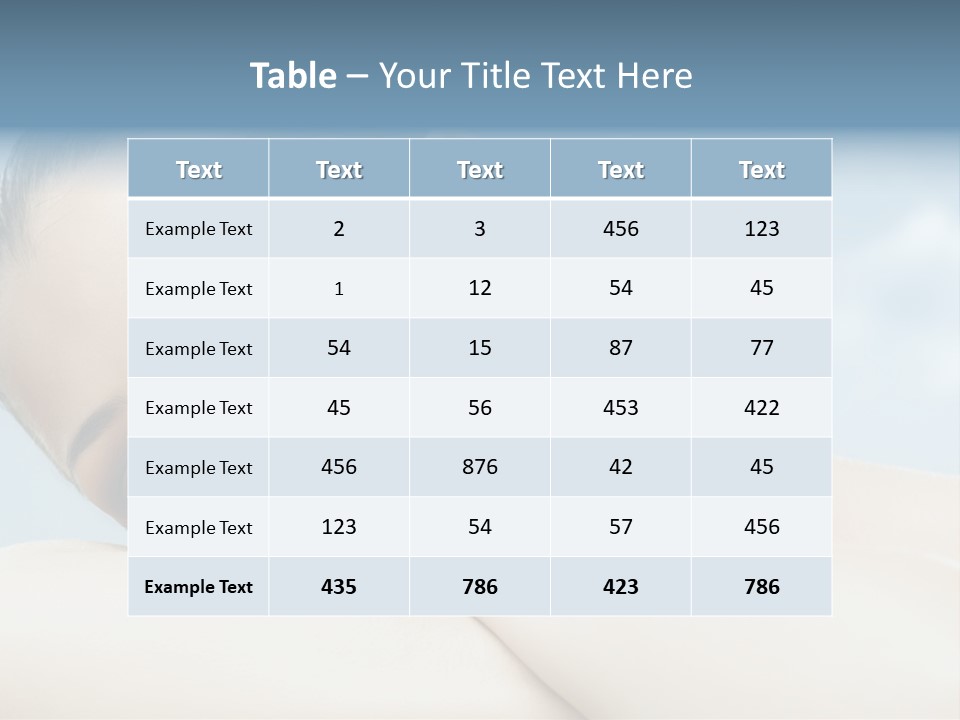 Table – Your Title Text Here

| Text | Text | Text | Text | Text |
|---|---|---|---|---|
| Example Text | 2 | 3 | 456 | 123 |
| Example Text | 1 | 12 | 54 | 45 |
| Example Text | 54 | 15 | 87 | 77 |
| Example Text | 45 | 56 | 453 | 422 |
| Example Text | 456 | 876 | 42 | 45 |
| Example Text | 123 | 54 | 57 | 456 |
| Example Text | 435 | 786 | 423 | 786 |